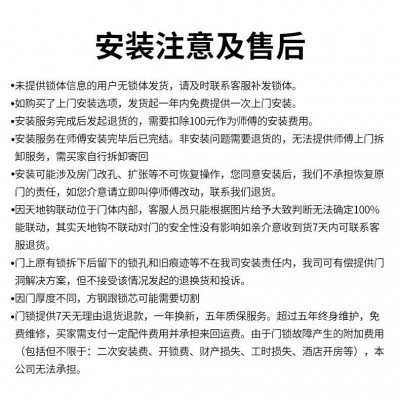 安装注意及售后

•未提供锁体信息的用户无锁体发货，请及时联系客服补发锁体。

•如购买了上门安装选项，发货起一年内免费提供一次上门安装。

•安装服务完成后发起退货的，需要扣除100元作为师傅的安装费用。

•安装服务在师傅安装完毕后已完结。非安装问题需要退货的，无法提供师傅上门拆卸服务，需买家自行拆卸寄回

•安装可能涉及房门改孔、扩张等不可恢复操作，您同意安装后，我们不承担恢复原门的责任，如您介意请立即叫停师傅改动，联系我们退货。

•因天地钩联动位于门体内部，客服人员只能根据图片给予大致判断无法确定100%能联动，其实天地钩不联动对门的安全性没有影响如亲介意收到货7天内可联系客服退货。

•门上原有锁拆下后留下的锁孔和旧痕迹等不在我司安装责任内，我司可有偿提供门洞解决方案，但不接受该情况发起的退换货和投诉。

•因门厚度不同，方钢跟锁芯可能需要切割

•门锁提供7天无理由退货退款，一年换新，五年质保服务。超过五年终身维护，免费维修，买家需支付一定配件费用并承担来回运费。由于门锁故障产生的附加费用（包括但不限于：二次安装费、开锁费、财产损失、工时损失、酒店开房等），本公司无法承担。